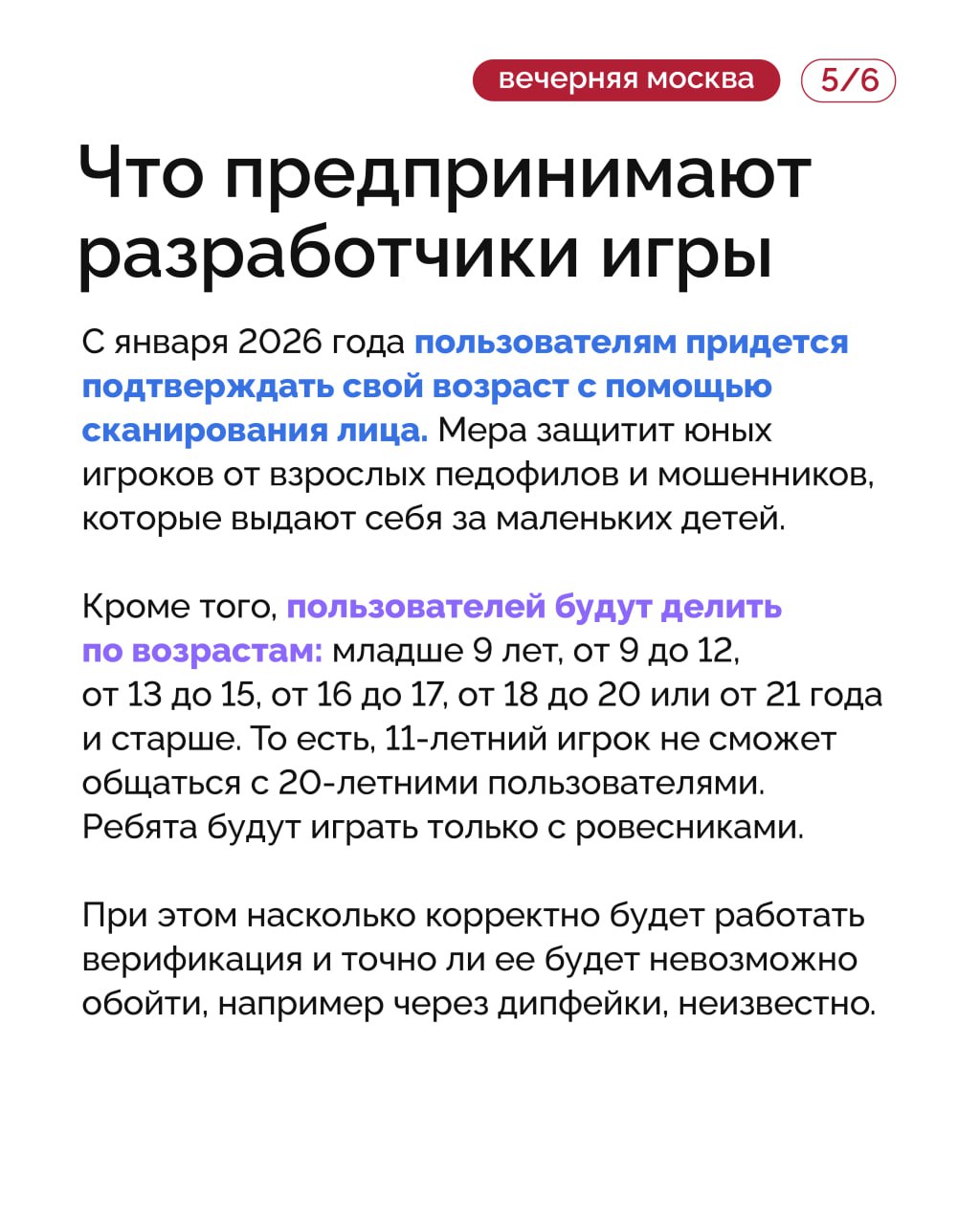 вечерняя москва 5/6

Что предпринимают разработчики игры

С января 2026 года пользователям придется подтверждать свой возраст с помощью сканирования лица. Мера защитит юных игроков от взрослых педофилов и мошенников, которые выдают себя за маленьких детей.

Кроме того, пользователей будут делить по возрастам: младше 9 лет, от 9 до 12, от 13 до 15, от 16 до 17, от 18 до 20 или от 21 года и старше. То есть, 11-летний игрок не сможет общаться с 20-летними пользователями. Ребята будут играть только с ровесниками.

При этом насколько корректно будет работать верификация и точно ли ее будет невозможно обойти, например через дипфейки, неизвестно.